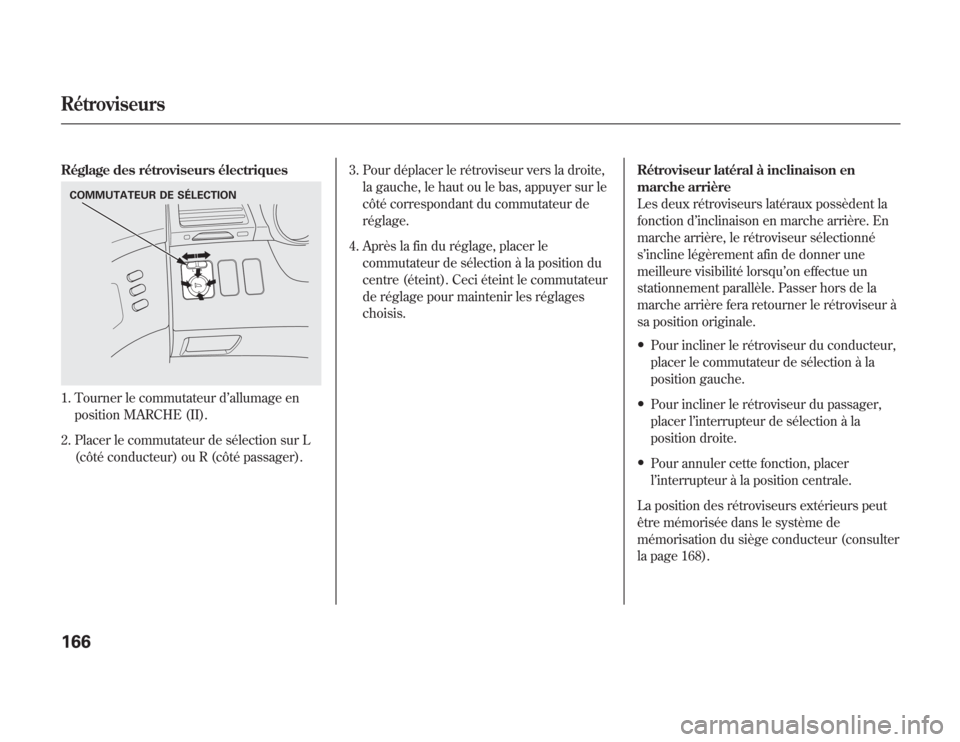 Rétroviseurs

Réglage des rétroviseurs électriques

COMMUTATEUR DE SÉLECTION

1. Tourner le commutateur d'allumage en position MARCHE (II).

2. Placer le commutateur de sélection sur L (côté conducteur) ou R (côté passager).

3. Pour déplacer le rétroviseur vers la droite, la gauche, le haut ou le bas, appuyer sur le côté correspondant du commutateur de réglage.

4. Après la fin du réglage, placer le commutateur de sélection à la position du centre (éteint). Ceci éteint le commutateur de réglage pour maintenir les réglages choisis.

Rétroviseur latéral à inclinaison en marche arrière
Les deux rétroviseurs latéraux possèdent la fonction d'inclinaison en marche arrière. En marche arrière, le rétroviseur sélectionné s'incline légèrement afin de donner une meilleure visibilité lorsqu'on effectue un stationnement parallèle. Passer hors de la marche arrière fera retourner le rétroviseur à sa position originale.

• Pour incliner le rétroviseur du conducteur, placer le commutateur de sélection à la position gauche.

• Pour incliner le rétroviseur du passager, placer l'interrupteur de sélection à la position droite.

• Pour annuler cette fonction, placer l'interrupteur à la position centrale.

La position des rétroviseurs extérieurs peut être mémorisée dans le système de mémorisation du siège conducteur (consulter la page 168).

166

carmanualsonline.info